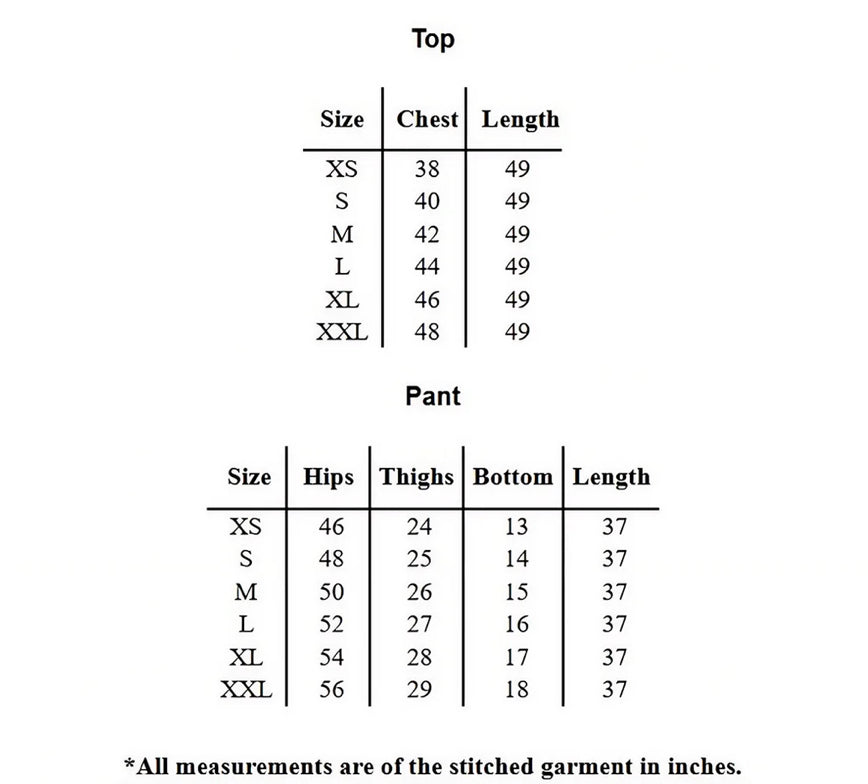 Top

| Size | Chest | Length |
|---|---|---|
| XS | 38 | 49 |
| S | 40 | 49 |
| M | 42 | 49 |
| L | 44 | 49 |
| XL | 46 | 49 |
| XXL | 48 | 49 |

Pant

| Size | Hips | Thighs | Bottom | Length |
|---|---|---|---|---|
| XS | 46 | 24 | 13 | 37 |
| S | 48 | 25 | 14 | 37 |
| M | 50 | 26 | 15 | 37 |
| L | 52 | 27 | 16 | 37 |
| XL | 54 | 28 | 17 | 37 |
| XXL | 56 | 29 | 18 | 37 |

*All measurements are of the stitched garment in inches.